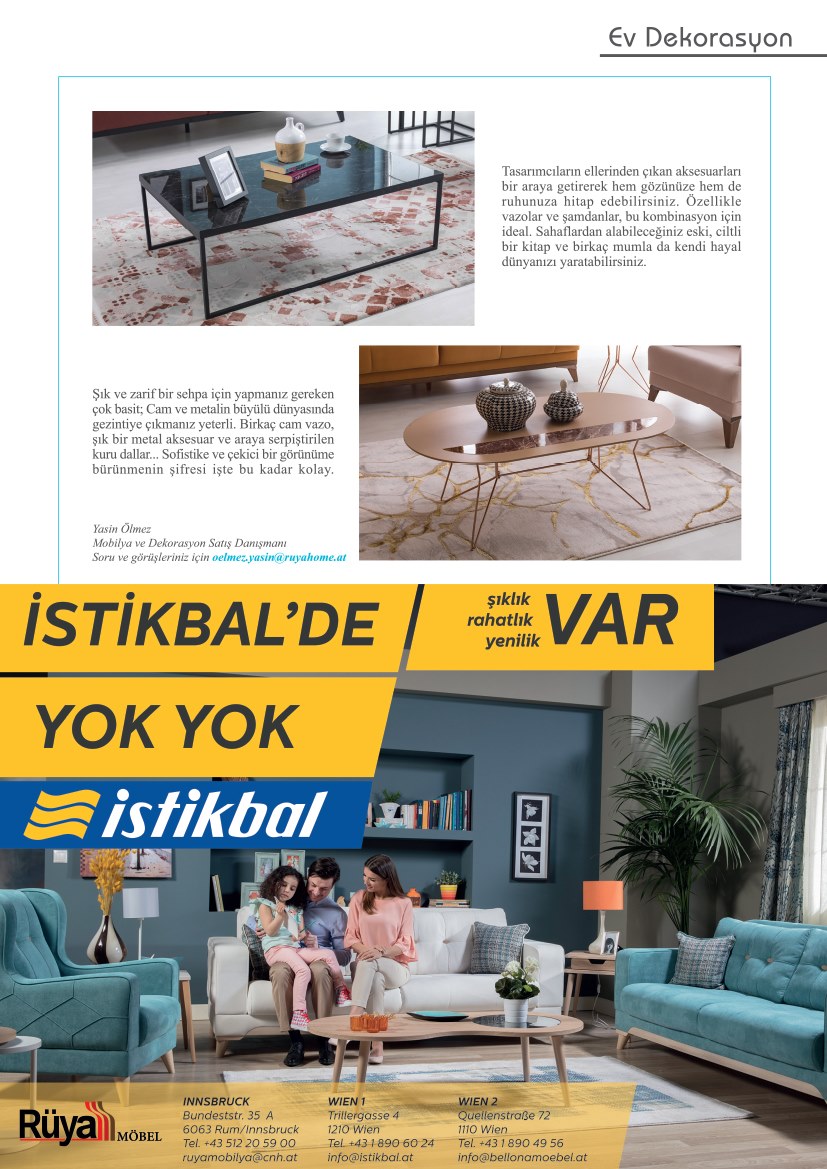 Ev Dekorasyon

Tasarımcıların ellerinden çıkan aksesuarları bir araya getirerek hem gözünüze hem de ruhunuza hitap edebilirsiniz. Özellikle vazolar ve şamdanlar, bu kombinasyon için ideal. Sahaflardan alabileceğiniz eski, ciltli bir kitap ve birkaç mumla da kendi hayal dünyanızı yaratabilirsiniz.

Şık ve zarif bir sehpa için yapmanız gereken çok basit; Cam ve metalin büyülü dünyasında gezintiye çıkmanız yeterli. Birkaç cam vazo, şık bir metal aksesuar ve araya serpiştirilen kuru dallar... Sofistike ve çekici bir görünüme bürünmenin şifresi işte bu kadar kolay.

Yasin Ölmez
Mobilya ve Dekorasyon Satış Danışmanı
Soru ve görüşleriniz için oelmez.yasin@ruyahome.at

İSTİKBAL'DE
şıklık
rahatlık
yenilik
VAR

YOK YOK

istikbal

Rüya MÖBEL

INNSBRUCK
Bundeststr. 35 A
6063 Rum/Innsbruck
Tel. +43 512 20 59 00
ruyamobilya@cnh.at

WIEN 1
Trillergasse 4
1210 Wien
Tel. +43 1 890 60 24
info@istikbal.at

WIEN 2
Quellenstraße 72
1110 Wien
Tel. +43 1 890 49 56
info@bellonamoebel.at